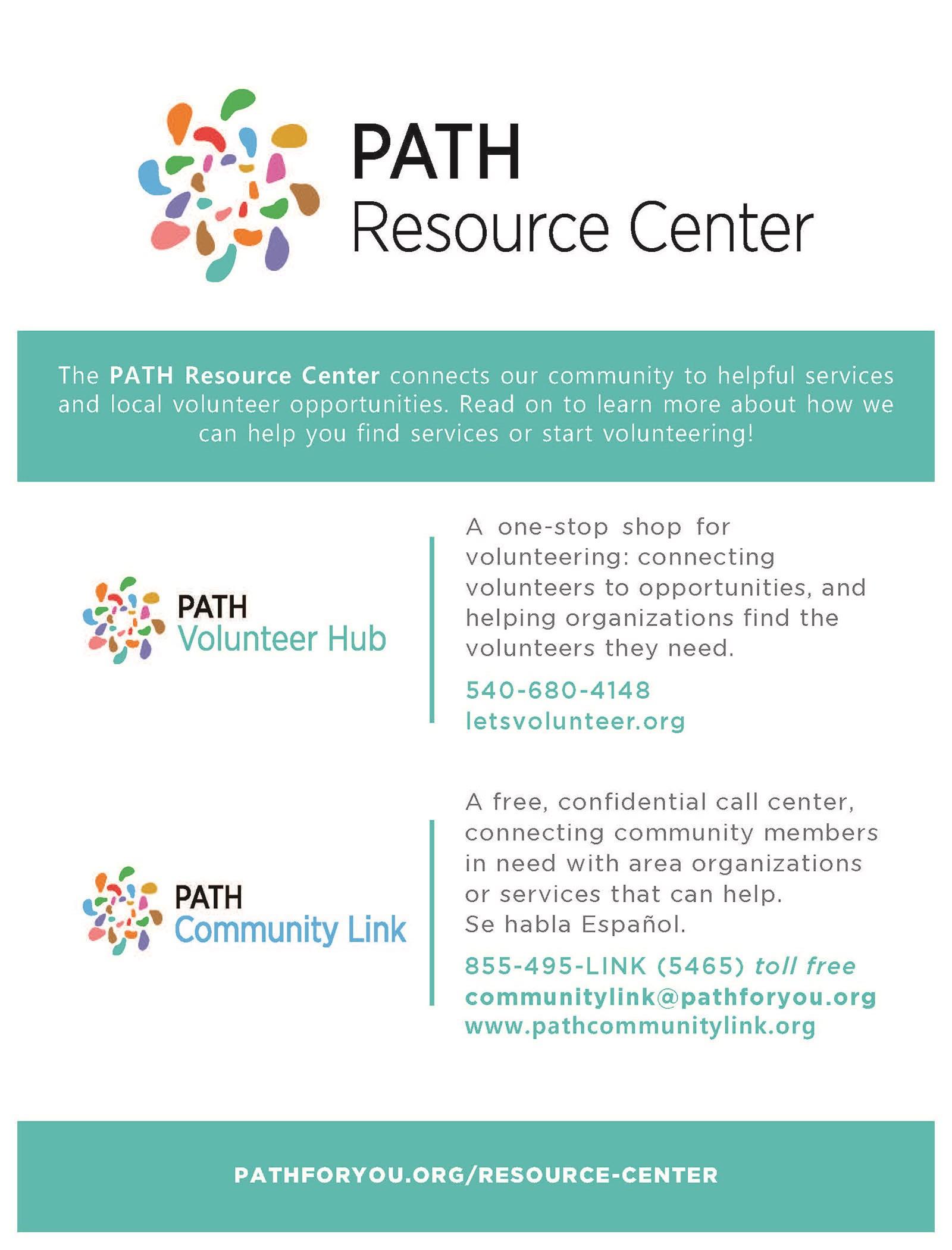 PATH
Resource Center

The PATH Resource Center connects our community to helpful services and local volunteer opportunities. Read on to learn more about how we can help you find services or start volunteering!

PATH
Volunteer Hub

A one-stop shop for volunteering: connecting volunteers to opportunities, and helping organizations find the volunteers they need.

540-680-4148
letsvolunteer.org

PATH
Community Link

A free, confidential call center, connecting community members in need with area organizations or services that can help.
Se habla Español.

855-495-LINK (5465) toll free
communitylink@pathforyou.org
www.pathcommunitylink.org

PATHFORYOU.ORG/RESOURCE-CENTER